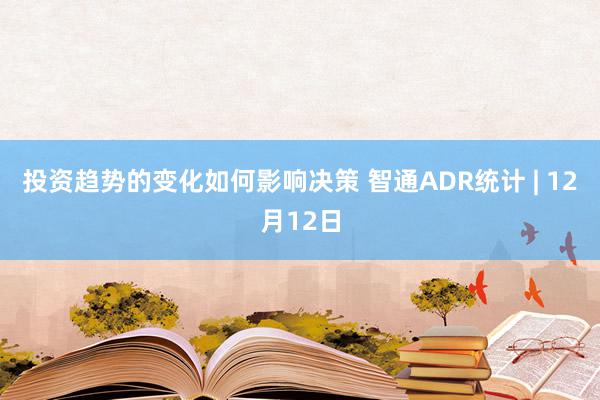 投资趋势的变化如何影响决策 智通ADR统计 | 12月12日